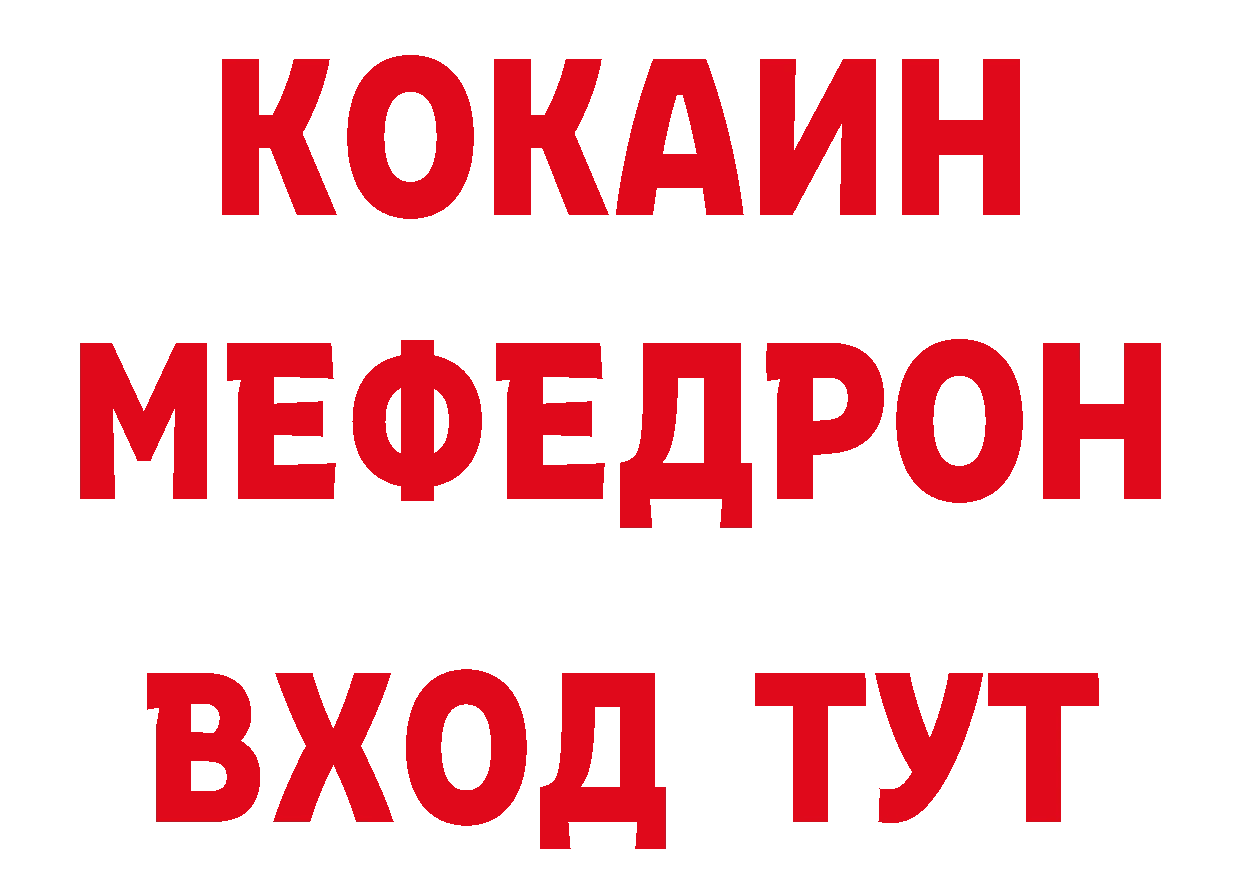 КОКАИН
МЕФЕДРОН
ВХОД ТУТ